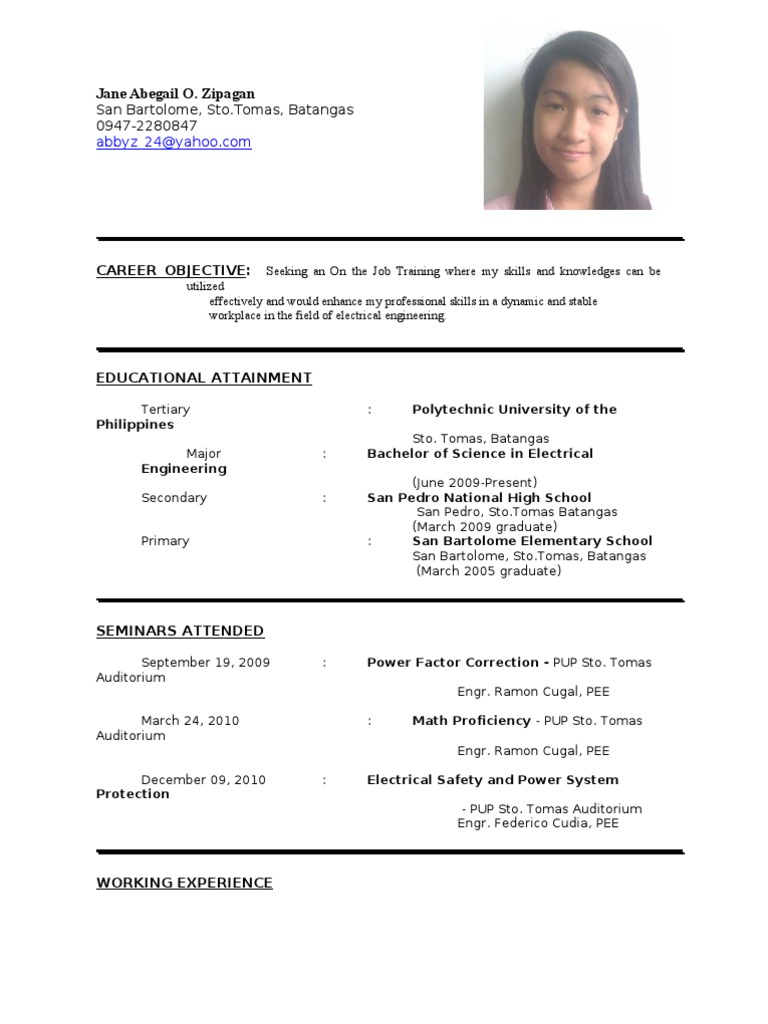 Jane Abegail O. Zipagan
San Bartolome, Sto.Tomas, Batangas
0947-2280847
abbyz_24@yahoo.com

CAREER OBJECTIVE: Seeking an On the Job Training where my skills and knowledges can be utilized effectively and would enhance my professional skills in a dynamic and stable workplace in the field of electrical engineering.

EDUCATIONAL ATTAINMENT

Tertiary : Polytechnic University of the Philippines
Sto. Tomas, Batangas
Major : Bachelor of Science in Electrical Engineering
(June 2009-Present)
Secondary : San Pedro National High School
San Pedro, Sto.Tomas Batangas
(March 2009 graduate)
Primary : San Bartolome Elementary School
San Bartolome, Sto.Tomas, Batangas
(March 2005 graduate)

SEMINARS ATTENDED

September 19, 2009 : Power Factor Correction - PUP Sto. Tomas Auditorium
Engr. Ramon Cugal, PEE
March 24, 2010 : Math Proficiency - PUP Sto. Tomas Auditorium
Engr. Ramon Cugal, PEE
December 09, 2010 : Electrical Safety and Power System Protection
- PUP Sto. Tomas Auditorium
Engr. Federico Cudia, PEE

WORKING EXPERIENCE